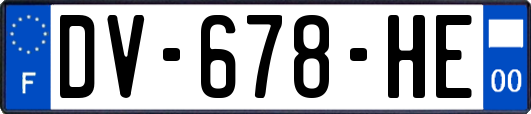 F
DV-678-HE
00